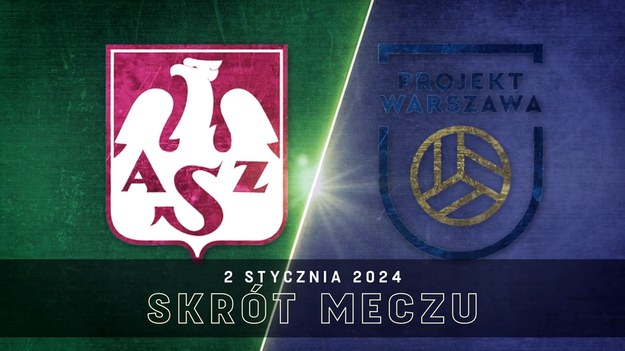 AZS

PROJEKT WARSZAWA

2 STYCZNIA 2024
SKRÓT MECZU